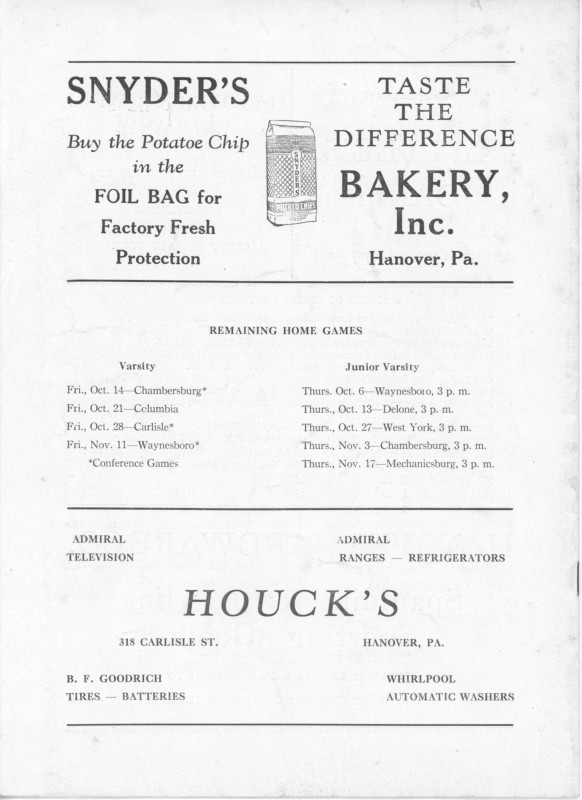 SNYDER'S

Buy the Potatoe Chip in the

FOIL BAG for Factory Fresh Protection

SNYDER'S POTATO CHIPS

TASTE THE DIFFERENCE

BAKERY, Inc.

Hanover, Pa.

REMAINING HOME GAMES

Varsity

Fri., Oct. 14—Chambersburg*
Fri., Oct. 21—Columbia
Fri., Oct. 28—Carlisle*
Fri., Nov. 11—Waynesboro*
*Conference Games

Junior Varsity

Thurs. Oct. 6—Waynesboro, 3 p. m.
Thurs., Oct. 13—Delone, 3 p. m.
Thurs., Oct. 27—West York, 3 p. m.
Thurs., Nov. 3—Chambersburg, 3 p. m.
Thurs., Nov. 17—Mechanicsburg, 3 p. m.

ADMIRAL
TELEVISION

ADMIRAL
RANGES — REFRIGERATORS

HOUCK'S

318 CARLISLE ST.

HANOVER, PA.

B. F. GOODRICH
TIRES — BATTERIES

WHIRLPOOL
AUTOMATIC WASHERS